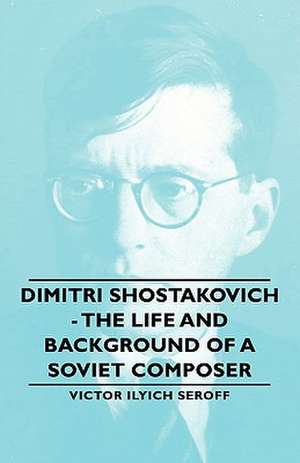 DIMITRI SHOSTAKOVICH - THE LIFE AND BACKGROUND OF A SOVIET COMPOSER

VICTOR ILYICH SEROFF